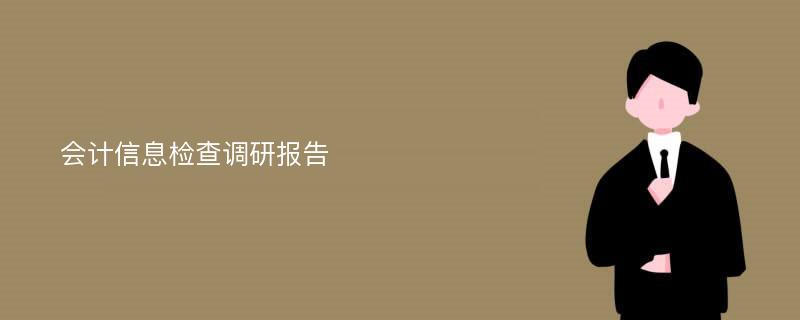 会计信息检查调研报告